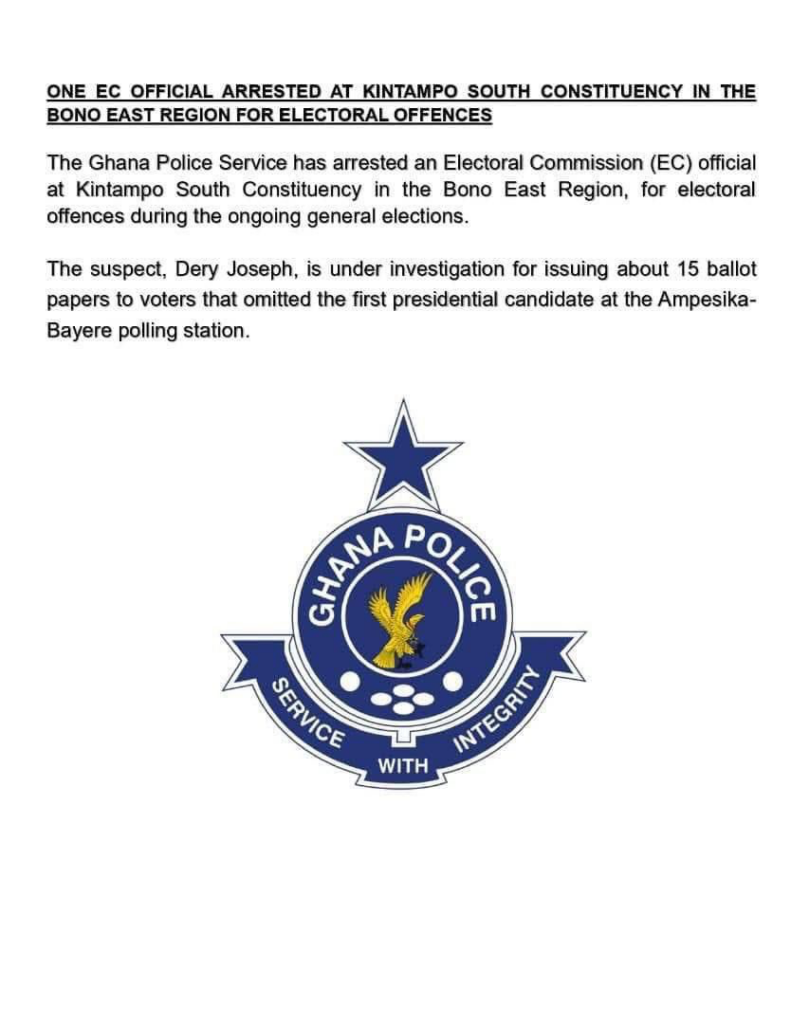 ONE EC OFFICIAL ARRESTED AT KINTAMPO SOUTH CONSTITUENCY IN THE BONO EAST REGION FOR ELECTORAL OFFENCES

The Ghana Police Service has arrested an Electoral Commission (EC) official at Kintampo South Constituency in the Bono East Region, for electoral offences during the ongoing general elections.

The suspect, Dery Joseph, is under investigation for issuing about 15 ballot papers to voters that omitted the first presidential candidate at the Ampesika-Bayere polling station.

GHANA POLICE

SERVICE WITH INTEGRITY